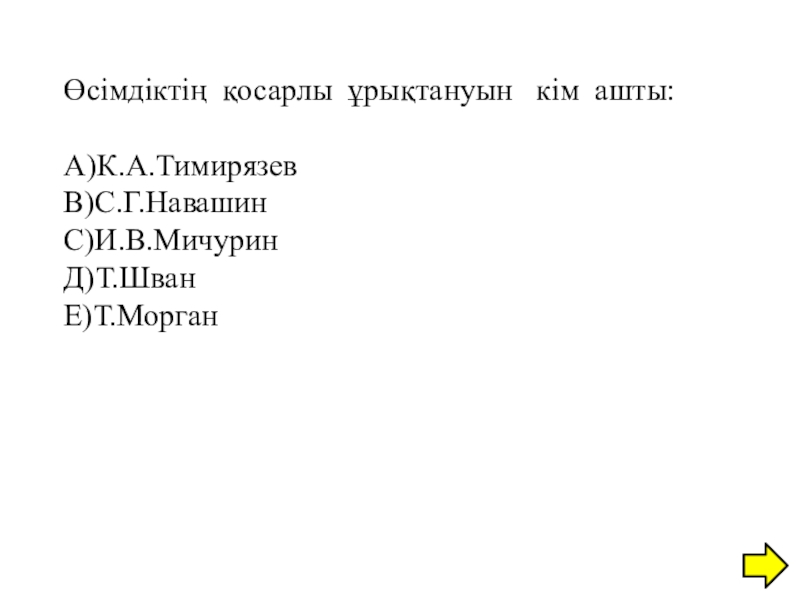 Өсімдіктің қосарлы ұрықтануын кім ашты:

А)К.А.Тимирязев
В)С.Г.Навашин
С)И.В.Мичурин
Д)Т.Шван
Е)Т.Морган